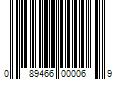 0 89466 00006 9